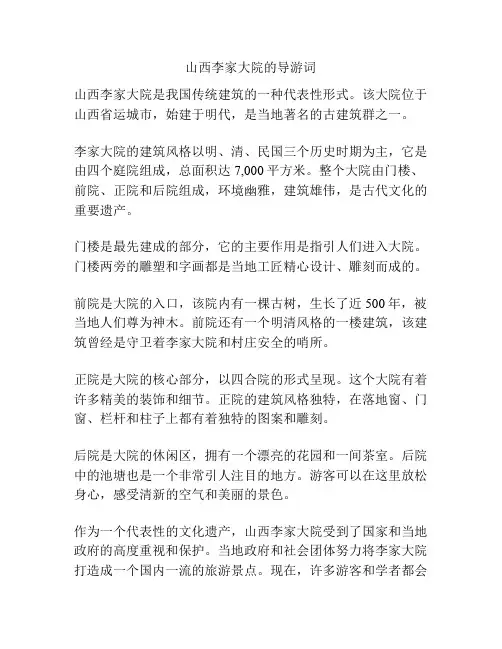 山西李家大院的导游词

山西李家大院是我国传统建筑的一种代表性形式。该大院位于山西省运城市，始建于明代，是当地著名的古建筑群之一。

李家大院的建筑风格以明、清、民国三个历史时期为主，它是由四个庭院组成，总面积达 7,000 平方米。整个大院由门楼、前院、正院和后院组成，环境幽雅，建筑雄伟，是古代文化的重要遗产。

门楼是最先建成的部分，它的主要作用是指引人们进入大院。门楼两旁的雕塑和字画都是当地工匠精心设计、雕刻而成的。

前院是大院的入口，该院内有一棵古树，生长了近 500 年，被当地人们尊为神木。前院还有一个明清风格的一楼建筑，该建筑曾经是守卫着李家大院和村庄安全的哨所。

正院是大院的核心部分，以四合院的形式呈现。这个大院有着许多精美的装饰和细节。正院的建筑风格独特，在落地窗、门窗、栏杆和柱子上都有着独特的图案和雕刻。

后院是大院的休闲区，拥有一个漂亮的花园和一间茶室。后院中的池塘也是一个非常引人注目的地方。游客可以在这里放松身心，感受清新的空气和美丽的景色。

作为一个代表性的文化遗产，山西李家大院受到了国家和当地政府的高度重视和保护。当地政府和社会团体努力将李家大院打造成一个国内一流的旅游景点。现在，许多游客和学者都会